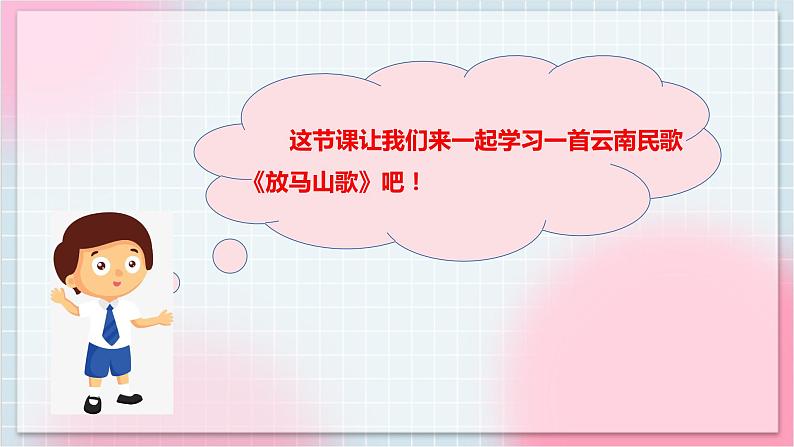 这节课让我们来一起学习一首云南民歌《放马山歌》吧！